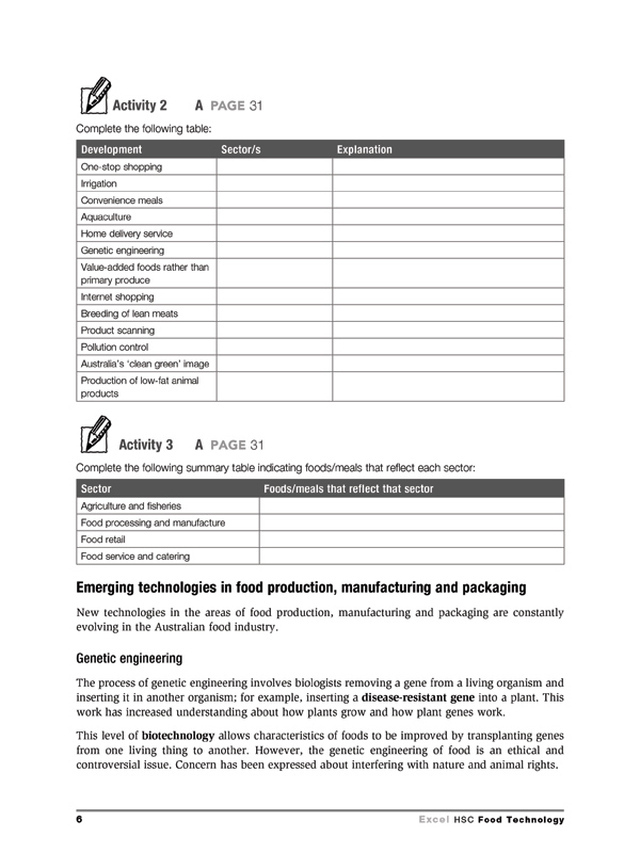 Activity 2 A PAGE 31

Complete the following table:

| Development | Sector/s | Explanation |
|---|---|---|
| One-stop shopping | | |
| Irrigation | | |
| Convenience meals | | |
| Aquaculture | | |
| Home delivery service | | |
| Genetic engineering | | |
| Value-added foods rather than primary produce | | |
| Internet shopping | | |
| Breeding of lean meats | | |
| Product scanning | | |
| Pollution control | | |
| Australia's 'clean green' image | | |
| Production of low-fat animal products | | |

Activity 3 A PAGE 31

Complete the following summary table indicating foods/meals that reflect each sector:

| Sector | Foods/meals that reflect that sector |
|---|---|
| Agriculture and fisheries | |
| Food processing and manufacture | |
| Food retail | |
| Food service and catering | |

Emerging technologies in food production, manufacturing and packaging

New technologies in the areas of food production, manufacturing and packaging are constantly evolving in the Australian food industry.

Genetic engineering

The process of genetic engineering involves biologists removing a gene from a living organism and inserting it in another organism; for example, inserting a disease-resistant gene into a plant. This work has increased understanding about how plants grow and how plant genes work.

This level of biotechnology allows characteristics of foods to be improved by transplanting genes from one living thing to another. However, the genetic engineering of food is an ethical and controversial issue. Concern has been expressed about interfering with nature and animal rights.

6 Excel HSC Food Technology